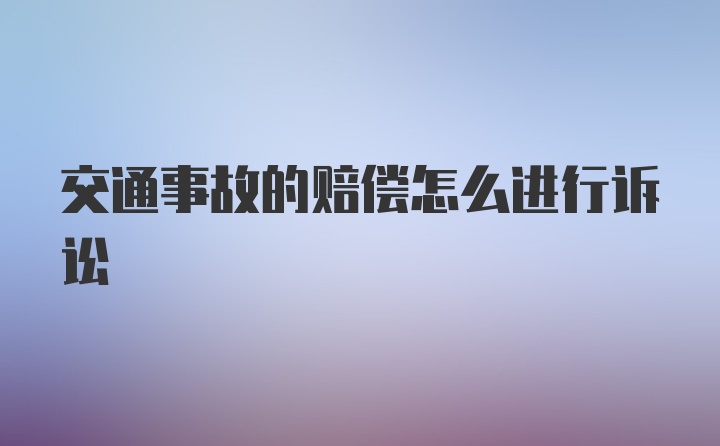 交通事故的赔偿怎么进行诉讼